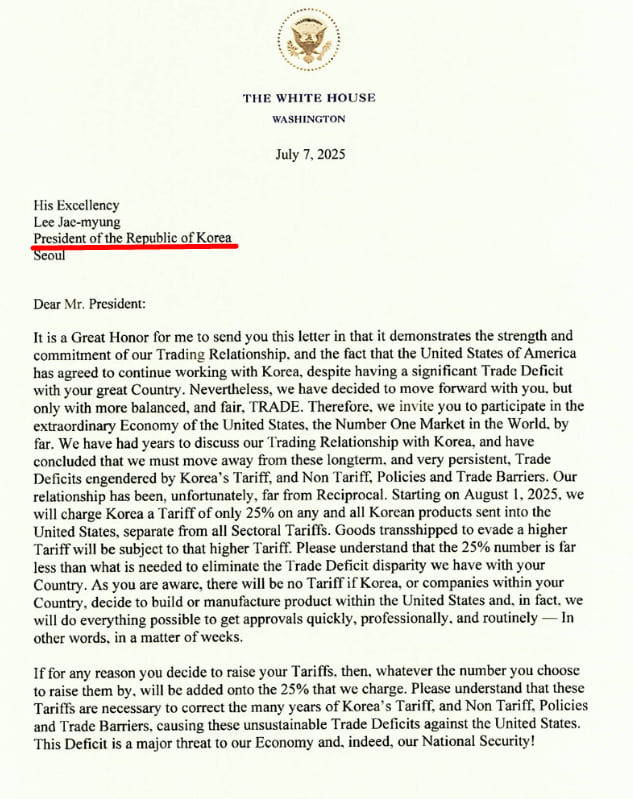 THE WHITE HOUSE
WASHINGTON

July 7, 2025

His Excellency
Lee Jae-myung
President of the Republic of Korea
Seoul

Dear Mr. President:

It is a Great Honor for me to send you this letter in that it demonstrates the strength and commitment of our Trading Relationship, and the fact that the United States of America has agreed to continue working with Korea, despite having a significant Trade Deficit with your great Country. Nevertheless, we have decided to move forward with you, but only with more balanced, and fair, TRADE. Therefore, we invite you to participate in the extraordinary Economy of the United States, the Number One Market in the World, by far. We have had years to discuss our Trading Relationship with Korea, and have concluded that we must move away from these longterm, and very persistent, Trade Deficits engendered by Korea's Tariff, and Non Tariff, Policies and Trade Barriers. Our relationship has been, unfortunately, far from Reciprocal. Starting on August 1, 2025, we will charge Korea a Tariff of only 25% on any and all Korean products sent into the United States, separate from all Sectoral Tariffs. Goods transshipped to evade a higher Tariff will be subject to that higher Tariff. Please understand that the 25% number is far less than what is needed to eliminate the Trade Deficit disparity we have with your Country. As you are aware, there will be no Tariff if Korea, or companies within your Country, decide to build or manufacture product within the United States and, in fact, we will do everything possible to get approvals quickly, professionally, and routinely — In other words, in a matter of weeks.

If for any reason you decide to raise your Tariffs, then, whatever the number you choose to raise them by, will be added onto the 25% that we charge. Please understand that these Tariffs are necessary to correct the many years of Korea's Tariff, and Non Tariff, Policies and Trade Barriers, causing these unsustainable Trade Deficits against the United States. This Deficit is a major threat to our Economy and, indeed, our National Security!